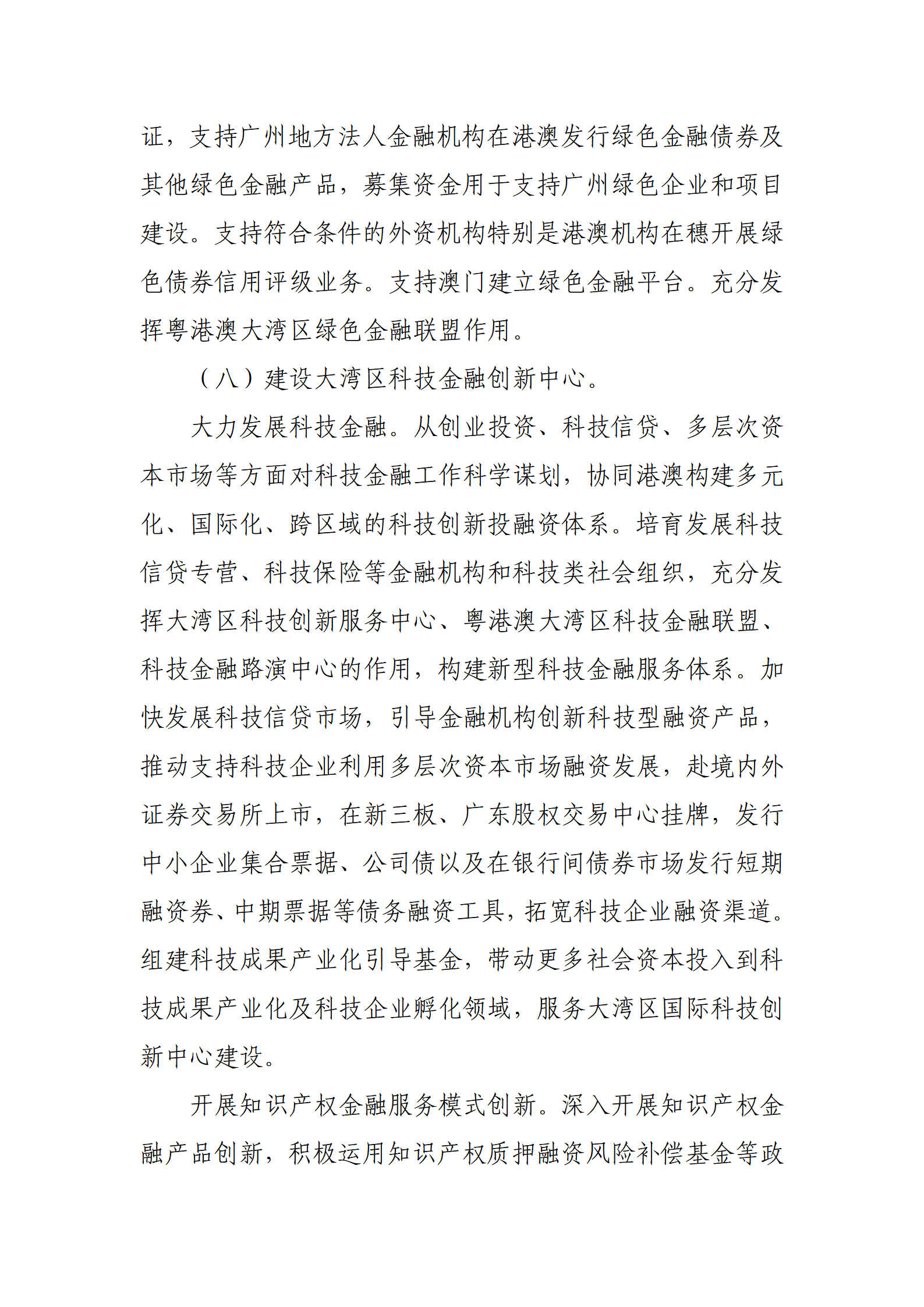 证，支持广州地方法人金融机构在港澳发行绿色金融债券及其他绿色金融产品，募集资金用于支持广州绿色企业和项目建设。支持符合条件的外资机构特别是港澳机构在穗开展绿色债券信用评级业务。支持澳门建立绿色金融平台。充分发挥粤港澳大湾区绿色金融联盟作用。

（八）建设大湾区科技金融创新中心。

大力发展科技金融。从创业投资、科技信贷、多层次资本市场等方面对科技金融工作科学谋划，协同港澳构建多元化、国际化、跨区域的科技创新投融资体系。培育发展科技信贷专营、科技保险等金融机构和科技类社会组织，充分发挥大湾区科技创新服务中心、粤港澳大湾区科技金融联盟、科技金融路演中心的作用，构建新型科技金融服务体系。加快发展科技信贷市场，引导金融机构创新科技型融资产品，推动支持科技企业利用多层次资本市场融资发展，赴境内外证券交易所上市，在新三板、广东股权交易中心挂牌，发行中小企业集合票据、公司债以及在银行间债券市场发行短期融资券、中期票据等债务融资工具，拓宽科技企业融资渠道。组建科技成果产业化引导基金，带动更多社会资本投入到科技成果产业化及科技企业孵化领域，服务大湾区国际科技创新中心建设。

开展知识产权金融服务模式创新。深入开展知识产权金融产品创新，积极运用知识产权质押融资风险补偿基金等政